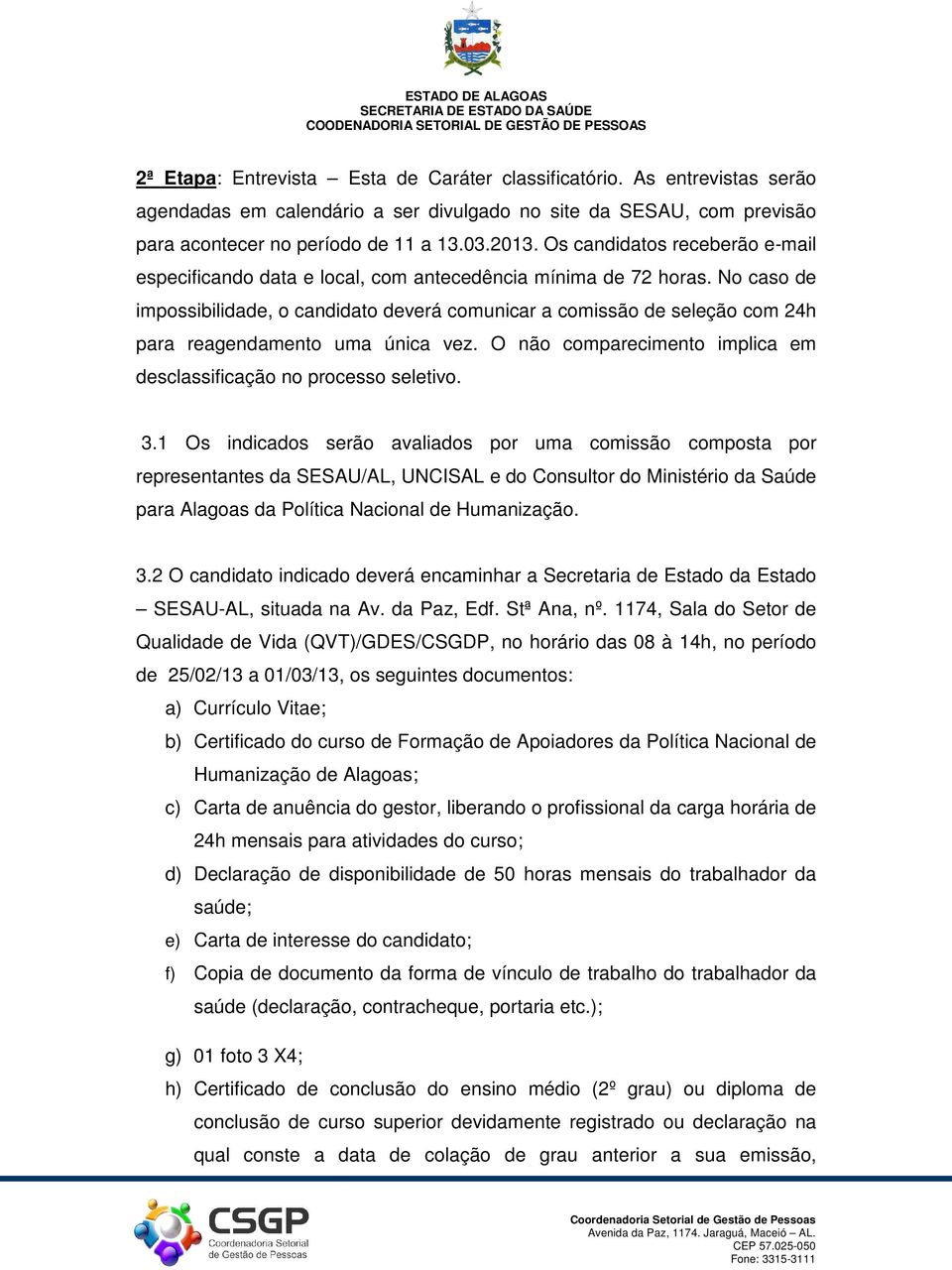 ESTADO DE ALAGOAS
SECRETARIA DE ESTADO DA SAÚDE
COODENADORIA SETORIAL DE GESTÃO DE PESSOAS

2ª Etapa: Entrevista – Esta de Caráter classificatório. As entrevistas serão agendadas em calendário a ser divulgado no site da SESAU, com previsão para acontecer no período de 11 a 13.03.2013. Os candidatos receberão e-mail especificando data e local, com antecedência mínima de 72 horas. No caso de impossibilidade, o candidato deverá comunicar a comissão de seleção com 24h para reagendamento uma única vez. O não comparecimento implica em desclassificação no processo seletivo.

3.1 Os indicados serão avaliados por uma comissão composta por representantes da SESAU/AL, UNCISAL e do Consultor do Ministério da Saúde para Alagoas da Política Nacional de Humanização.

3.2 O candidato indicado deverá encaminhar a Secretaria de Estado da Estado – SESAU-AL, situada na Av. da Paz, Edf. Stª Ana, nº. 1174, Sala do Setor de Qualidade de Vida (QVT)/GDES/CSGDP, no horário das 08 à 14h, no período de 25/02/13 a 01/03/13, os seguintes documentos:

a) Currículo Vitae;
b) Certificado do curso de Formação de Apoiadores da Política Nacional de Humanização de Alagoas;
c) Carta de anuência do gestor, liberando o profissional da carga horária de 24h mensais para atividades do curso;
d) Declaração de disponibilidade de 50 horas mensais do trabalhador da saúde;
e) Carta de interesse do candidato;
f) Copia de documento da forma de vínculo de trabalho do trabalhador da saúde (declaração, contracheque, portaria etc.);

g) 01 foto 3 X4;
h) Certificado de conclusão do ensino médio (2º grau) ou diploma de conclusão de curso superior devidamente registrado ou declaração na qual conste a data de colação de grau anterior a sua emissão,

CSGP Coordenadoria Setorial de Gestão de Pessoas

Coordenadoria Setorial de Gestão de Pessoas
Avenida da Paz, 1174. Jaraguá, Maceió – AL.
CEP 57.025-050
Fone: 3315-3111